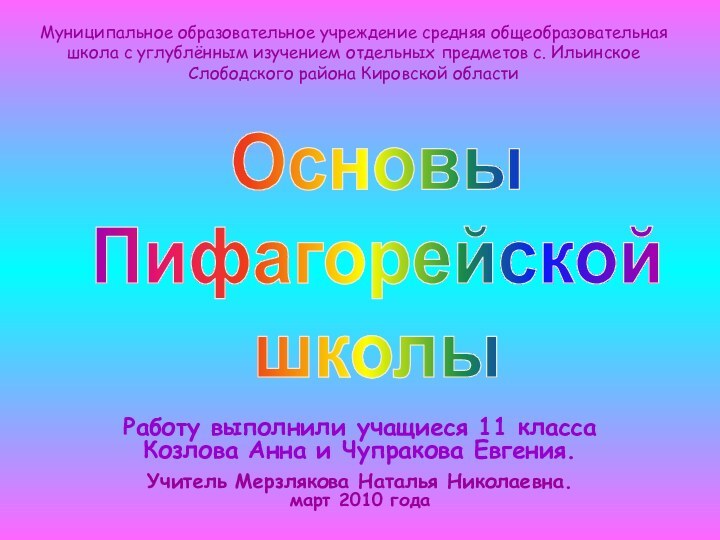 Муниципальное образовательное учреждение средняя общеобразовательная школа с углублённым изучением отдельных предметов с. Ильинское Слободского района Кировской области

Основы Пифагорейской школы

Работу выполнили учащиеся 11 класса Козлова Анна и Чупракова Евгения.

Учитель Мерзлякова Наталья Николаевна.
март 2010 года